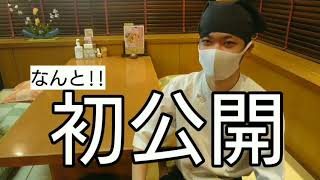 なんと!!
初公開